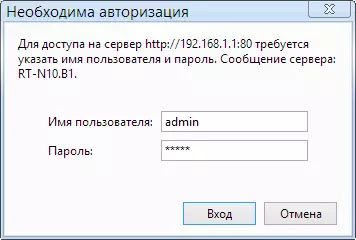 Необходима авторизация

Для доступа на сервер http://192.168.1.1:80 требуется указать имя пользователя и пароль. Сообщение сервера: RT-N10.B1.

Имя пользователя: admin

Пароль: *****

Вход

Отмена